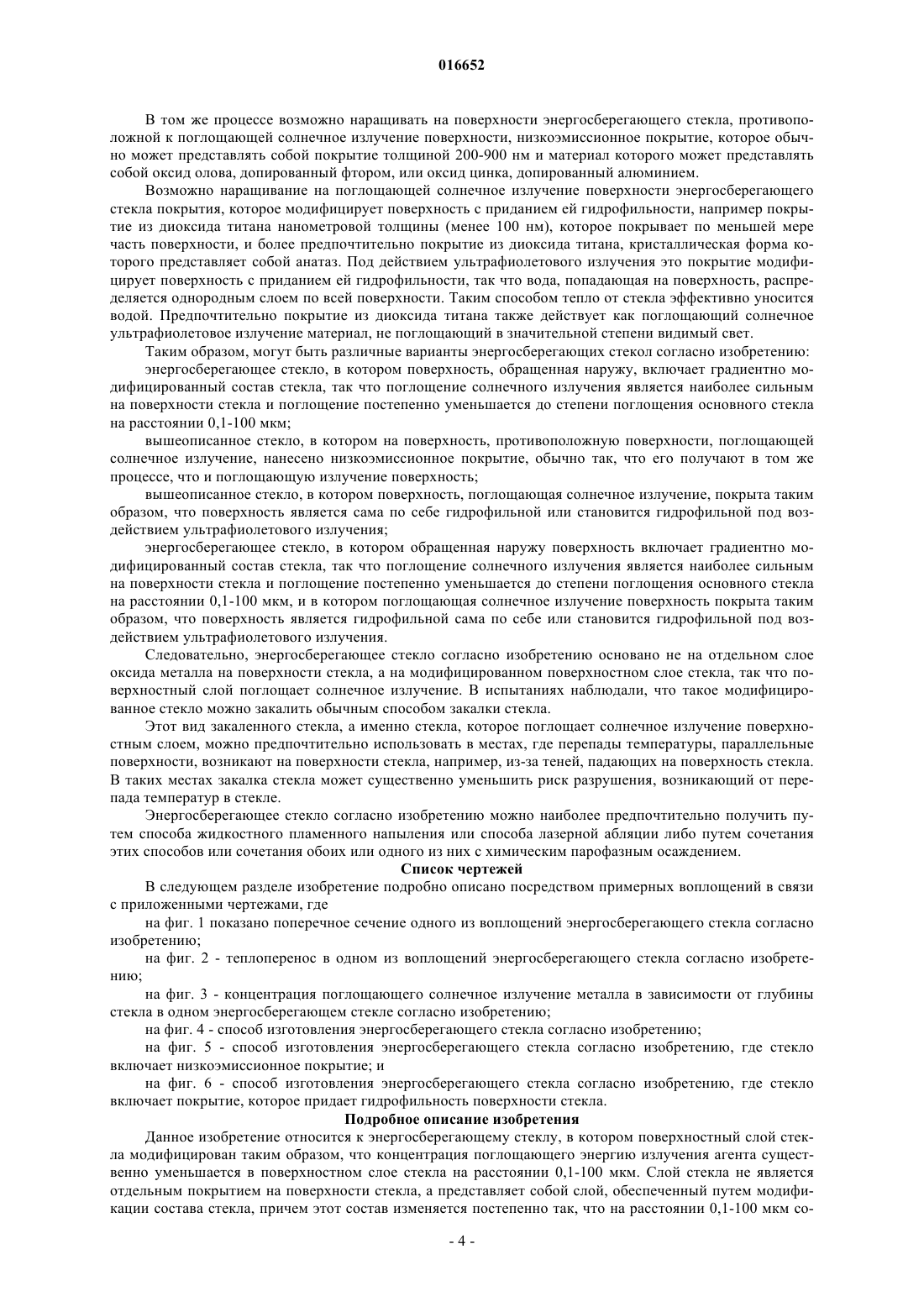 016652

В том же процессе возможно наращивать на поверхности энергосберегающего стекла, противоположной к поглощающей солнечное излучение поверхности, низкоэмиссионное покрытие, которое обычно может представлять собой покрытие толщиной 200-900 нм и материал которого может представлять собой оксид олова, допированный фтором, или оксид цинка, допированный алюминием.

Возможно наращивание на поглощающей солнечное излучение поверхности энергосберегающего стекла покрытия, которое модифицирует поверхность с приданием ей гидрофильности, например покрытие из диоксида титана нанометровой толщины (менее 100 нм), которое покрывает по меньшей мере часть поверхности, и более предпочтительно покрытие из диоксида титана, кристаллическая форма которого представляет собой анатаз. Под действием ультрафиолетового излучения это покрытие модифицирует поверхность с приданием ей гидрофильности, так что вода, попадающая на поверхность, распределяется однородным слоем по всей поверхности. Таким способом тепло от стекла эффективно уносится водой. Предпочтительно покрытие из диоксида титана также действует как поглощающий солнечное ультрафиолетовое излучение материал, не поглощающий в значительной степени видимый свет.

Таким образом, могут быть различные варианты энергосберегающих стекол согласно изобретению:

энергосберегающее стекло, в котором поверхность, обращенная наружу, включает градиентно модифицированный состав стекла, так что поглощение солнечного излучения является наиболее сильным на поверхности стекла и поглощение постепенно уменьшается до степени поглощения основного стекла на расстоянии 0,1-100 мкм;

вышеописанное стекло, в котором на поверхность, противоположную поверхности, поглощающей солнечное излучение, нанесено низкоэмиссионное покрытие, обычно так, что его получают в том же процессе, что и поглощающую излучение поверхность;

вышеописанное стекло, в котором поверхность, поглощающая солнечное излучение, покрыта таким образом, что поверхность является сама по себе гидрофильной или становится гидрофильной под воздействием ультрафиолетового излучения;

энергосберегающее стекло, в котором обращенная наружу поверхность включает градиентно модифицированный состав стекла, так что поглощение солнечного излучения является наиболее сильным на поверхности стекла и поглощение постепенно уменьшается до степени поглощения основного стекла на расстоянии 0,1-100 мкм, и в котором поглощающая солнечное излучение поверхность покрыта таким образом, что поверхность является гидрофильной сама по себе или становится гидрофильной под воздействием ультрафиолетового излучения.

Следовательно, энергосберегающее стекло согласно изобретению основано не на отдельном слое оксида металла на поверхности стекла, а на модифицированном поверхностном слое стекла, так что поверхностный слой поглощает солнечное излучение. В испытаниях наблюдали, что такое модифицированное стекло можно закалить обычным способом закалки стекла.

Этот вид закаленного стекла, а именно стекла, которое поглощает солнечное излучение поверхностным слоем, можно предпочтительно использовать в местах, где перепады температуры, параллельные поверхности, возникают на поверхности стекла, например, из-за теней, падающих на поверхность стекла. В таких местах закалка стекла может существенно уменьшить риск разрушения, возникающий от перепада температур в стекле.

Энергосберегающее стекло согласно изобретению можно наиболее предпочтительно получить путем способа жидкостного пламенного напыления или способа лазерной абляции либо путем сочетания этих способов или сочетания обоих или одного из них с химическим парофазным осаждением.

Список чертежей

В следующем разделе изобретение подробно описано посредством примерных воплощений в связи с приложенными чертежами, где

на фиг. 1 показано поперечное сечение одного из воплощений энергосберегающего стекла согласно изобретению;

на фиг. 2 - теплоперенос в одном из воплощений энергосберегающего стекла согласно изобретению;

на фиг. 3 - концентрация поглощающего солнечное излучение металла в зависимости от глубины стекла в одном энергосберегающем стекле согласно изобретению;

на фиг. 4 - способ изготовления энергосберегающего стекла согласно изобретению;

на фиг. 5 - способ изготовления энергосберегающего стекла согласно изобретению, где стекло включает низкоэмиссионное покрытие; и

на фиг. 6 - способ изготовления энергосберегающего стекла согласно изобретению, где стекло включает покрытие, которое придает гидрофильность поверхности стекла.

Подробное описание изобретения

Данное изобретение относится к энергосберегающему стеклу, в котором поверхностный слой стекла модифицирован таким образом, что концентрация поглощающего энергию излучения агента существенно уменьшается в поверхностном слое стекла на расстоянии 0,1-100 мкм. Слой стекла не является отдельным покрытием на поверхности стекла, а представляет собой слой, обеспеченный путем модификации состава стекла, причем этот состав изменяется постепенно так, что на расстоянии 0,1-100 мкм со-

- 4 -